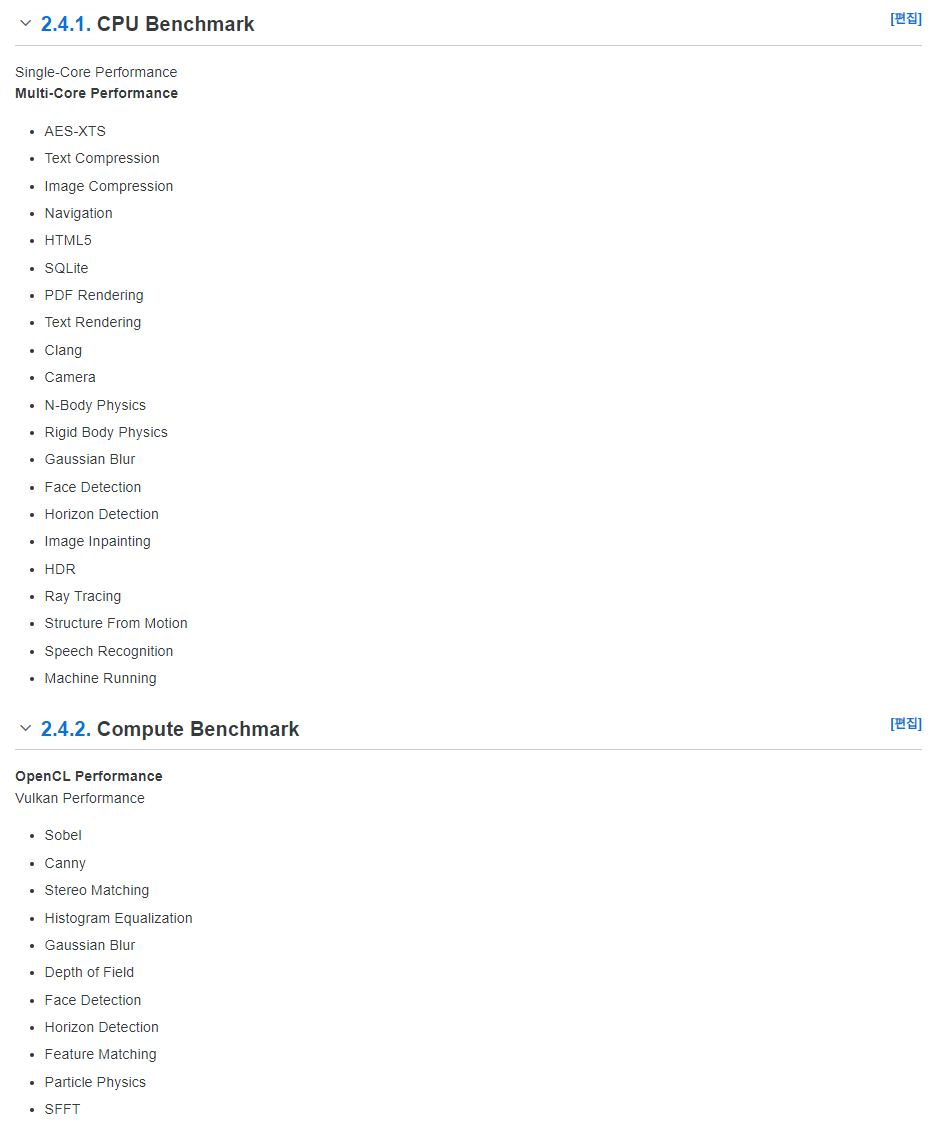 2.4.1. CPU Benchmark [편집]

Single-Core Performance
Multi-Core Performance

- AES-XTS
- Text Compression
- Image Compression
- Navigation
- HTML5
- SQLite
- PDF Rendering
- Text Rendering
- Clang
- Camera
- N-Body Physics
- Rigid Body Physics
- Gaussian Blur
- Face Detection
- Horizon Detection
- Image Inpainting
- HDR
- Ray Tracing
- Structure From Motion
- Speech Recognition
- Machine Running

2.4.2. Compute Benchmark [편집]

OpenCL Performance
Vulkan Performance

- Sobel
- Canny
- Stereo Matching
- Histogram Equalization
- Gaussian Blur
- Depth of Field
- Face Detection
- Horizon Detection
- Feature Matching
- Particle Physics
- SFFT